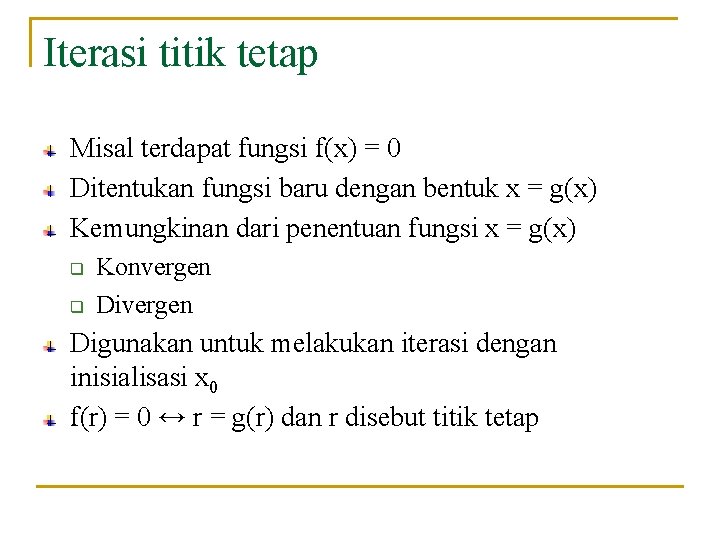 Iterasi titik tetap

Misal terdapat fungsi $f(x) = 0$

Ditentukan fungsi baru dengan bentuk $x = g(x)$

Kemungkinan dari penentuan fungsi $x = g(x)$

Konvergen

Divergen

Digunakan untuk melakukan iterasi dengan inisialisasi $x_0$

$f(r) = 0 \leftrightarrow r = g(r)$ dan r disebut titik tetap